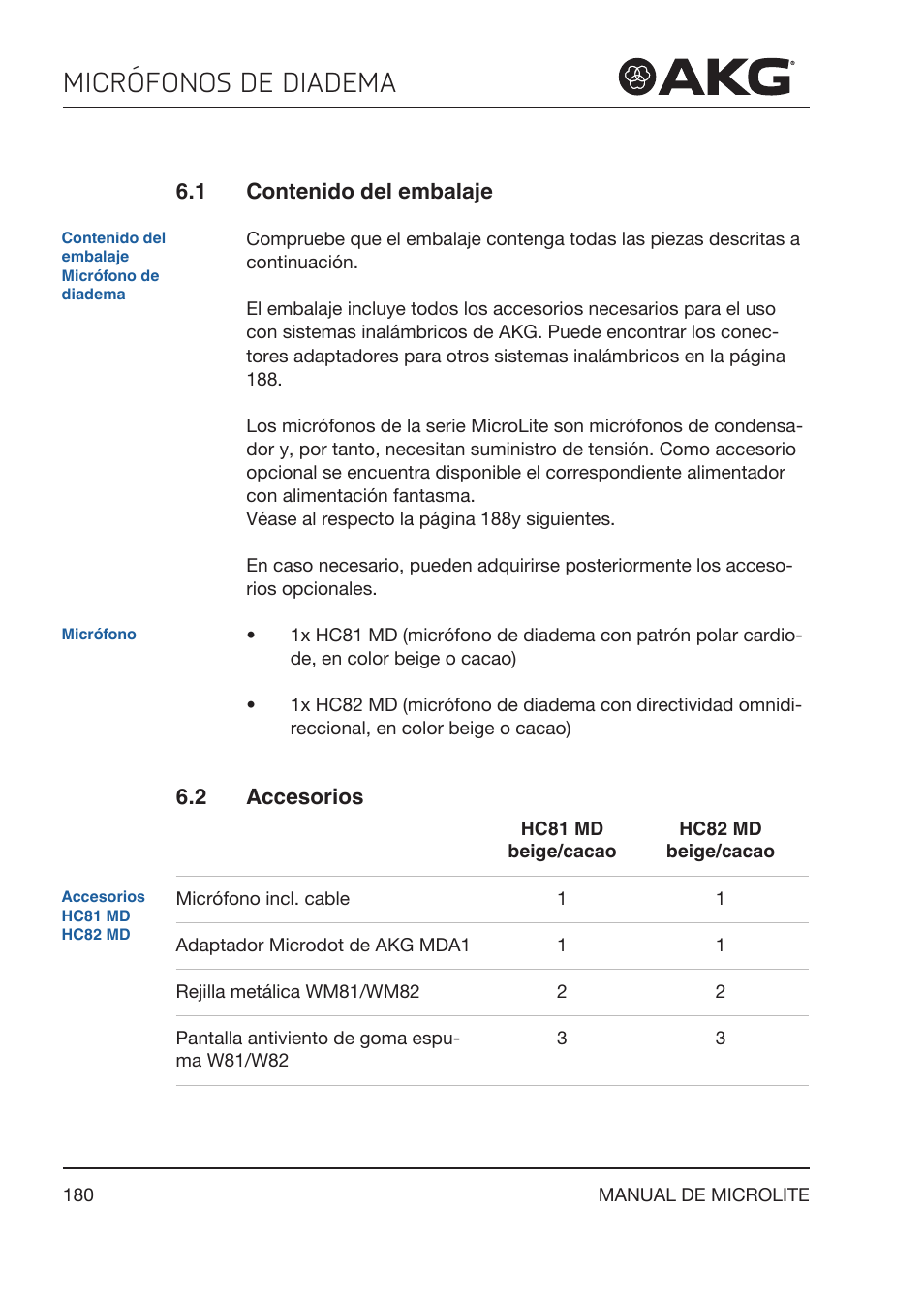 MICRÓFONOS DE DIADEMA

AKG

6.1 Contenido del embalaje

Contenido del embalaje Micrófono de diadema

Compruebe que el embalaje contenga todas las piezas descritas a continuación.

El embalaje incluye todos los accesorios necesarios para el uso con sistemas inalámbricos de AKG. Puede encontrar los conectores adaptadores para otros sistemas inalámbricos en la página 188.

Los micrófonos de la serie MicroLite son micrófonos de condensador y, por tanto, necesitan suministro de tensión. Como accesorio opcional se encuentra disponible el correspondiente alimentador con alimentación fantasma.
Véase al respecto la página 188y siguientes.

En caso necesario, pueden adquirirse posteriormente los accesorios opcionales.

Micrófono

• 1x HC81 MD (micrófono de diadema con patrón polar cardiode, en color beige o cacao)

• 1x HC82 MD (micrófono de diadema con directividad omnidireccional, en color beige o cacao)

6.2 Accesorios

Accesorios HC81 MD HC82 MD

| | HC81 MD beige/cacao | HC82 MD beige/cacao |
|---|---|---|
| Micrófono incl. cable | 1 | 1 |
| Adaptador Microdot de AKG MDA1 | 1 | 1 |
| Rejilla metálica WM81/WM82 | 2 | 2 |
| Pantalla antiviento de goma espuma W81/W82 | 3 | 3 |

180

MANUAL DE MICROLITE